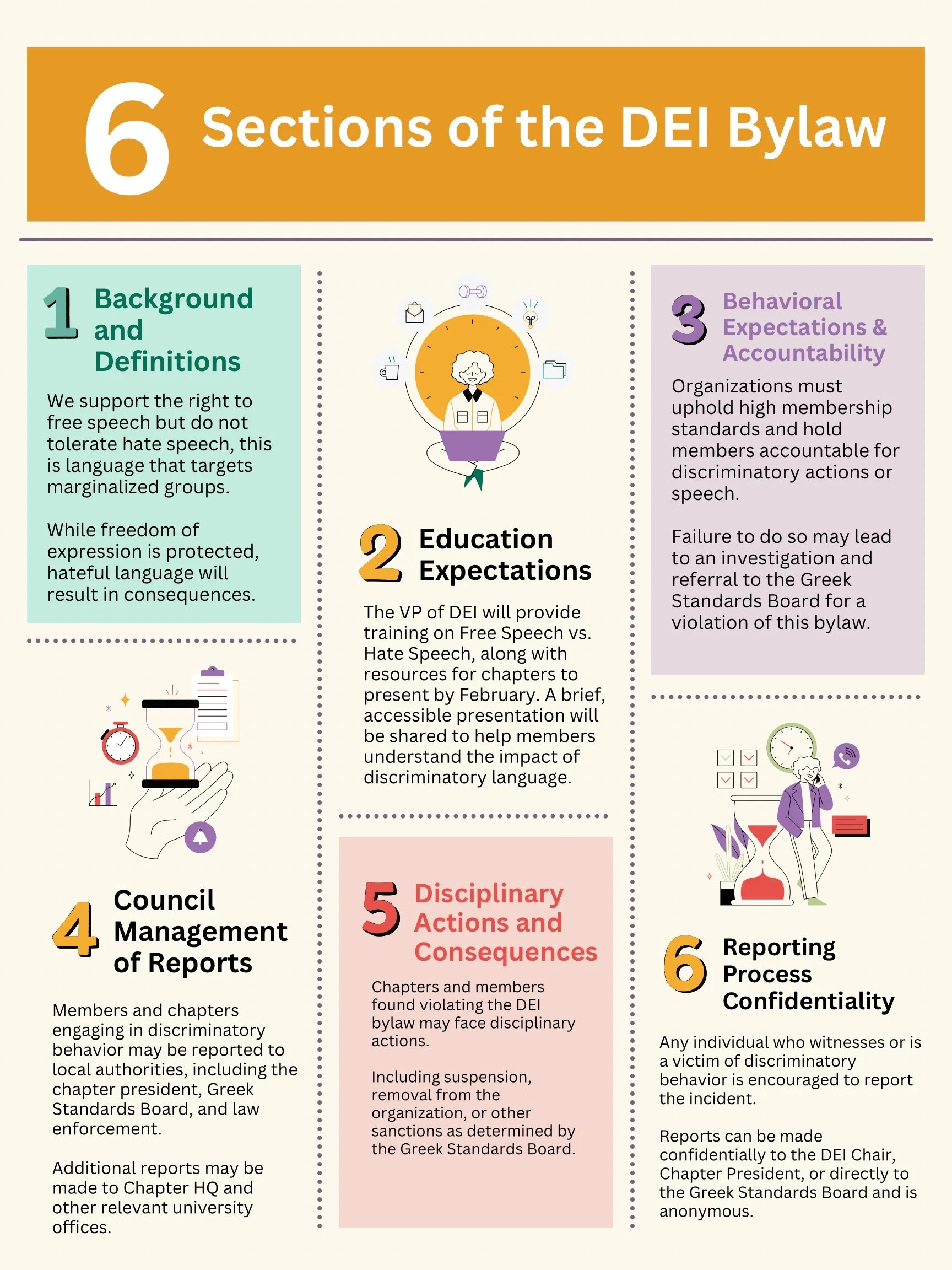 6 Sections of the DEI Bylaw

1 Background and Definitions

We support the right to free speech but do not tolerate hate speech, this is language that targets marginalized groups.

While freedom of expression is protected, hateful language will result in consequences.

4 Council Management of Reports

Members and chapters engaging in discriminatory behavior may be reported to local authorities, including the chapter president, Greek Standards Board, and law enforcement.

Additional reports may be made to Chapter HQ and other relevant university offices.

2 Education Expectations

The VP of DEI will provide training on Free Speech vs. Hate Speech, along with resources for chapters to present by February. A brief, accessible presentation will be shared to help members understand the impact of discriminatory language.

5 Disciplinary Actions and Consequences

Chapters and members found violating the DEI bylaw may face disciplinary actions.

Including suspension, removal from the organization, or other sanctions as determined by the Greek Standards Board.

3 Behavioral Expectations & Accountability

Organizations must uphold high membership standards and hold members accountable for discriminatory actions or speech.

Failure to do so may lead to an investigation and referral to the Greek Standards Board for a violation of this bylaw.

6 Reporting Process Confidentiality

Any individual who witnesses or is a victim of discriminatory behavior is encouraged to report the incident.

Reports can be made confidentially to the DEI Chair, Chapter President, or directly to the Greek Standards Board and is anonymous.